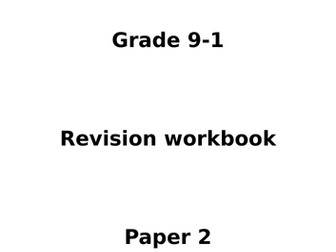 Grade 9-1

Revision workbook

Paper 2